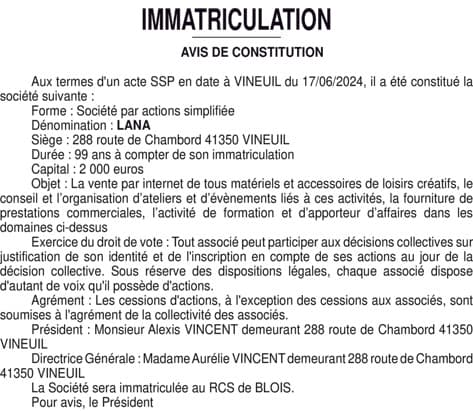 IMMATRICULATION

AVIS DE CONSTITUTION

Aux termes d'un acte SSP en date à VINEUIL du 17/06/2024, il a été constitué la société suivante :

Forme : Société par actions simplifiée

Dénomination : LANA

Siège : 288 route de Chambord 41350 VINEUIL

Durée : 99 ans à compter de son immatriculation

Capital : 2 000 euros

Objet : La vente par internet de tous matériels et accessoires de loisirs créatifs, le conseil et l'organisation d'ateliers et d'évènements liés à ces activités, la fourniture de prestations commerciales, l'activité de formation et d'apporteur d'affaires dans les domaines ci-dessus

Exercice du droit de vote : Tout associé peut participer aux décisions collectives sur justification de son identité et de l'inscription en compte de ses actions au jour de la décision collective. Sous réserve des dispositions légales, chaque associé dispose d'autant de voix qu'il possède d'actions.

Agrément : Les cessions d'actions, à l'exception des cessions aux associés, sont soumises à l'agrément de la collectivité des associés.

Président : Monsieur Alexis VINCENT demeurant 288 route de Chambord 41350 VINEUIL

Directrice Générale : Madame Aurélie VINCENT demeurant 288 route de Chambord 41350 VINEUIL

La Société sera immatriculée au RCS de BLOIS.

Pour avis, le Président